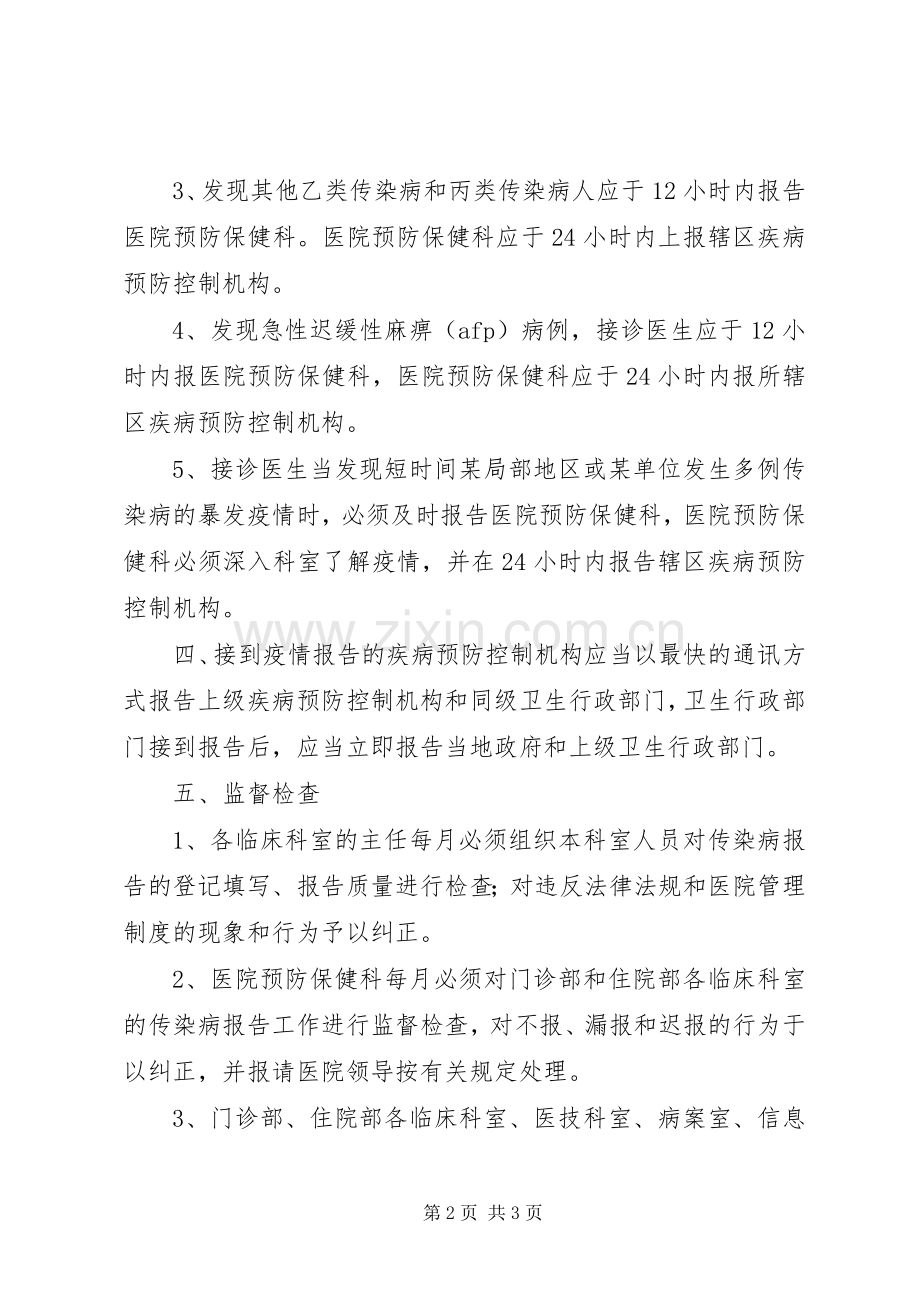 3、发现其他乙类传染病和丙类传染病人应于12小时内报告医院预防保健科。医院预防保健科应于24小时内上报辖区疾病预防控制机构。

4、发现急性迟缓性麻痹（afp）病例，接诊医生应于12小时内报医院预防保健科，医院预防保健科应于24小时内报所辖区疾病预防控制机构。

5、接诊医生当发现短时间某局部地区或某单位发生多例传染病的暴发疫情时，必须及时报告医院预防保健科，医院预防保健科必须深入科室了解疫情，并在24小时内报告辖区疾病预防控制机构。

四、接到疫情报告的疾病预防控制机构应当以最快的通讯方式报告上级疾病预防控制机构和同级卫生行政部门，卫生行政部门接到报告后，应当立即报告当地政府和上级卫生行政部门。

五、监督检查

1、各临床科室的主任每月必须组织本科室人员对传染病报告的登记填写、报告质量进行检查;对违反法律法规和医院管理制度的现象和行为予以纠正。

2、医院预防保健科每月必须对门诊部和住院部各临床科室的传染病报告工作进行监督检查，对不报、漏报和迟报的行为于以纠正，并报请医院领导按有关规定处理。

3、门诊部、住院部各临床科室、医技科室、病案室、信息

第2页 共3页

www.zixin.com.cn